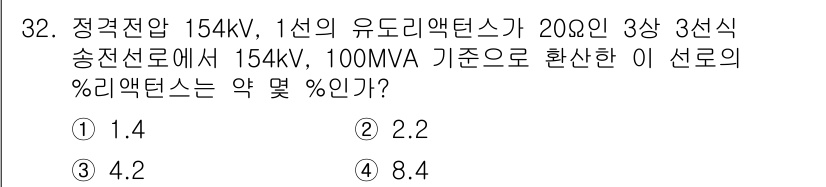 32. 정격전압 154kV, 1선의 유도리액턴스가 20Ω인 3상 3선식 송전선로에서 154kV, 100MVA 기준으로 환산한 이 선로의 %리액턴스는 약 몇 %인가?

① 1.4
② 2.2
③ 4.2
④ 8.4